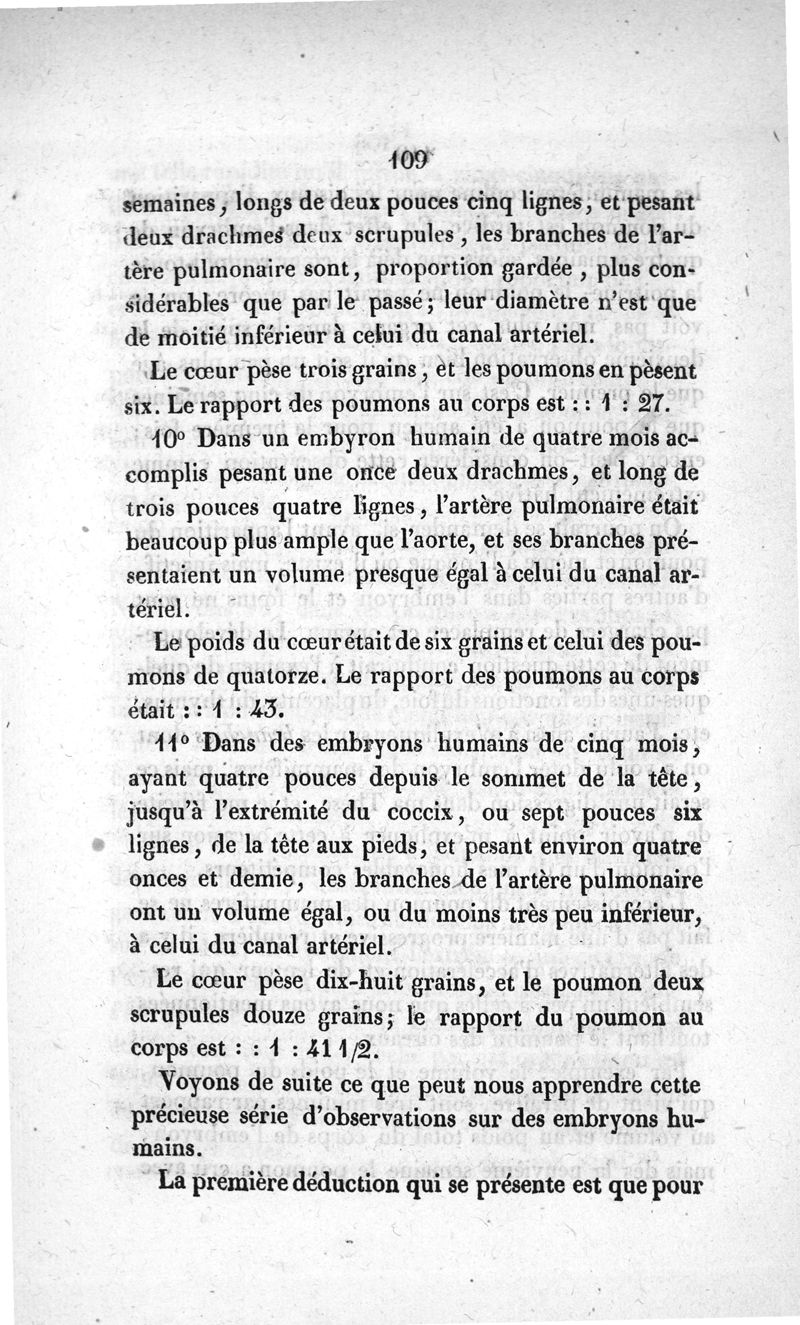 109

semaines, longs de deux pouces cinq lignes, et pesant deux drachmes deux scrupules, les branches de l'artère pulmonaire sont, proportion gardée, plus considérables que par le passé; leur diamètre n'est que de moitié inférieur à celui du canal artériel.

Le cœur pèse trois grains, et les poumons en pèsent six. Le rapport des poumons au corps est : : 1 : 27.

10° Dans un embyron humain de quatre mois accomplis pesant une once deux drachmes, et long de trois pouces quatre lignes, l'artère pulmonaire était beaucoup plus ample que l'aorte, et ses branches présentaient un volume presque égal à celui du canal artériel.

Le poids du cœur était de six grains et celui des poumons de quatorze. Le rapport des poumons au corps était : : 1 : 43.

11° Dans des embryons humains de cinq mois, ayant quatre pouces depuis le sommet de la tête, jusqu'à l'extrémité du coccix, ou sept pouces six lignes, de la tête aux pieds, et pesant environ quatre onces et demie, les branches de l'artère pulmonaire ont un volume égal, ou du moins très peu inférieur, à celui du canal artériel.

Le cœur pèse dix-huit grains, et le poumon deux scrupules douze grains; le rapport du poumon au corps est : : 1 : 41 1/2.

Voyons de suite ce que peut nous apprendre cette précieuse série d'observations sur des embryons humains.

La première déduction qui se présente est que pour